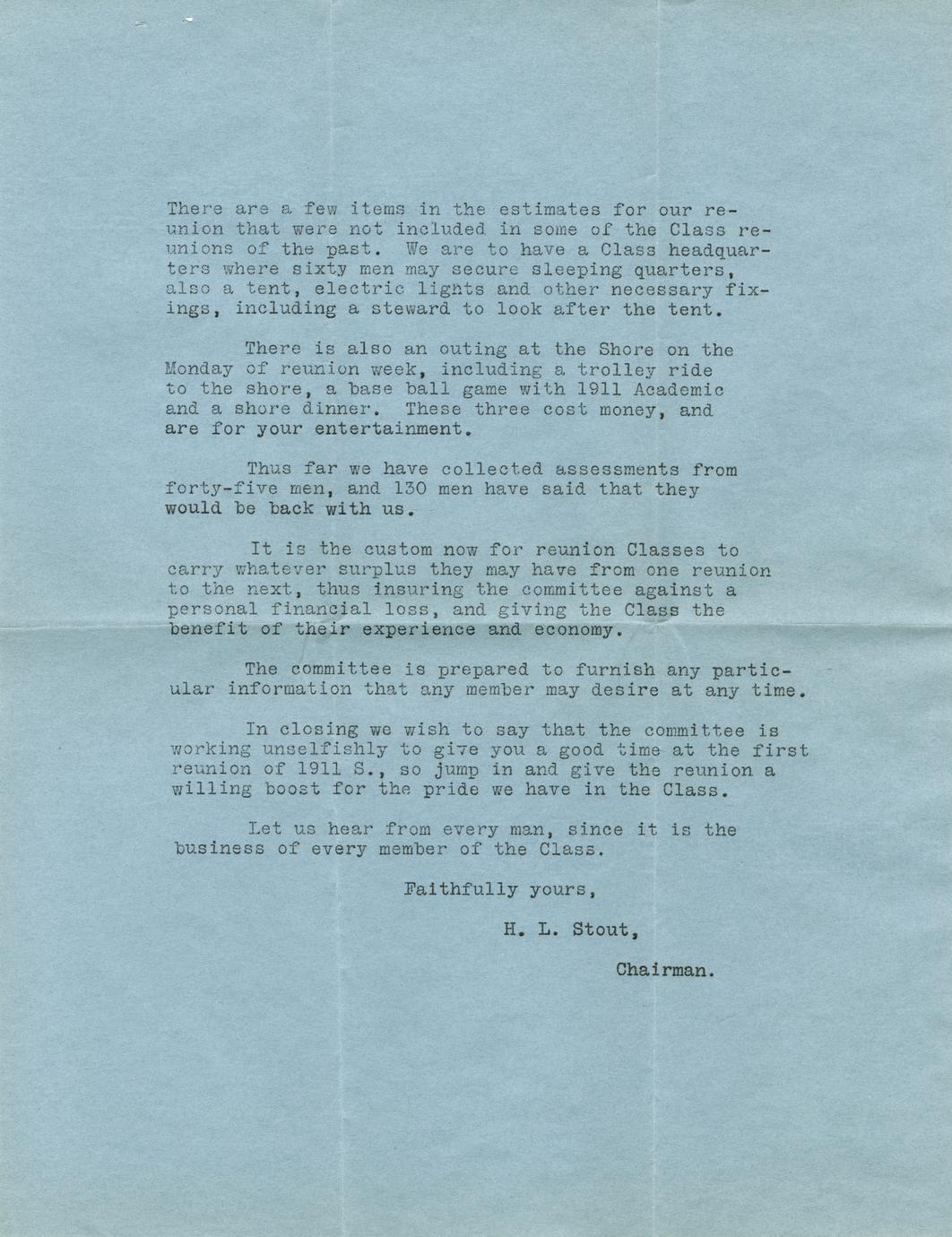 There are a few items in the estimates for our reunion that were not included in some of the Class reunions of the past. We are to have a Class headquarters where sixty men may secure sleeping quarters, also a tent, electric lights and other necessary fixings, including a steward to look after the tent.

There is also an outing at the Shore on the Monday of reunion week, including a trolley ride to the shore, a base ball game with 1911 Academic and a shore dinner. These three cost money, and are for your entertainment.

Thus far we have collected assessments from forty-five men, and 130 men have said that they would be back with us.

It is the custom now for reunion Classes to carry whatever surplus they may have from one reunion to the next, thus insuring the committee against a personal financial loss, and giving the Class the benefit of their experience and economy.

The committee is prepared to furnish any particular information that any member may desire at any time.

In closing we wish to say that the committee is working unselfishly to give you a good time at the first reunion of 1911 S., so jump in and give the reunion a willing boost for the pride we have in the Class.

Let us hear from every man, since it is the business of every member of the Class.

Faithfully yours,

H. L. Stout,

Chairman.